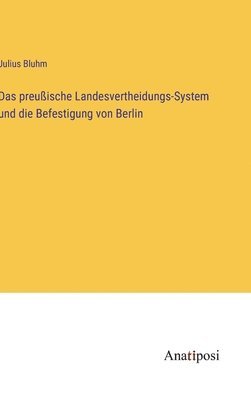 Julius Bluhm

Das preußische Landesvertheidungs-System und die Befestigung von Berlin

Anatiposi